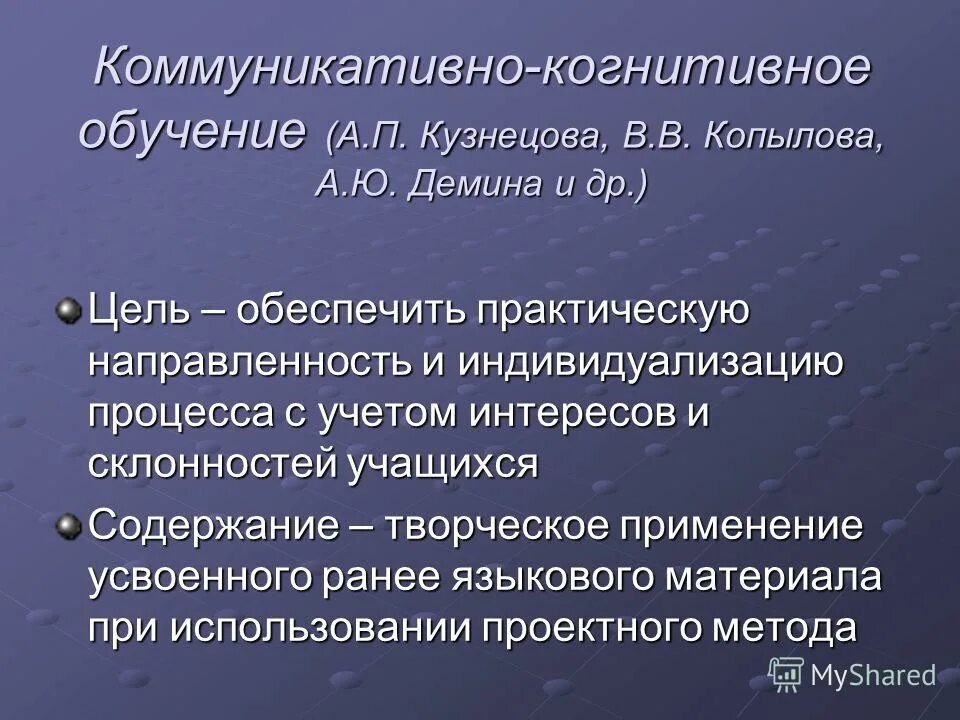 Коммуникативно-когнитивное обучение (А.П. Кузнецова, В.В. Копылова, А.Ю. Демина и др.)

Цель – обеспечить практическую направленность и индивидуализацию процесса с учетом интересов и склонностей учащихся

Содержание – творческое применение усвоенного ранее языкового материала при использовании проектного метода

MyShared